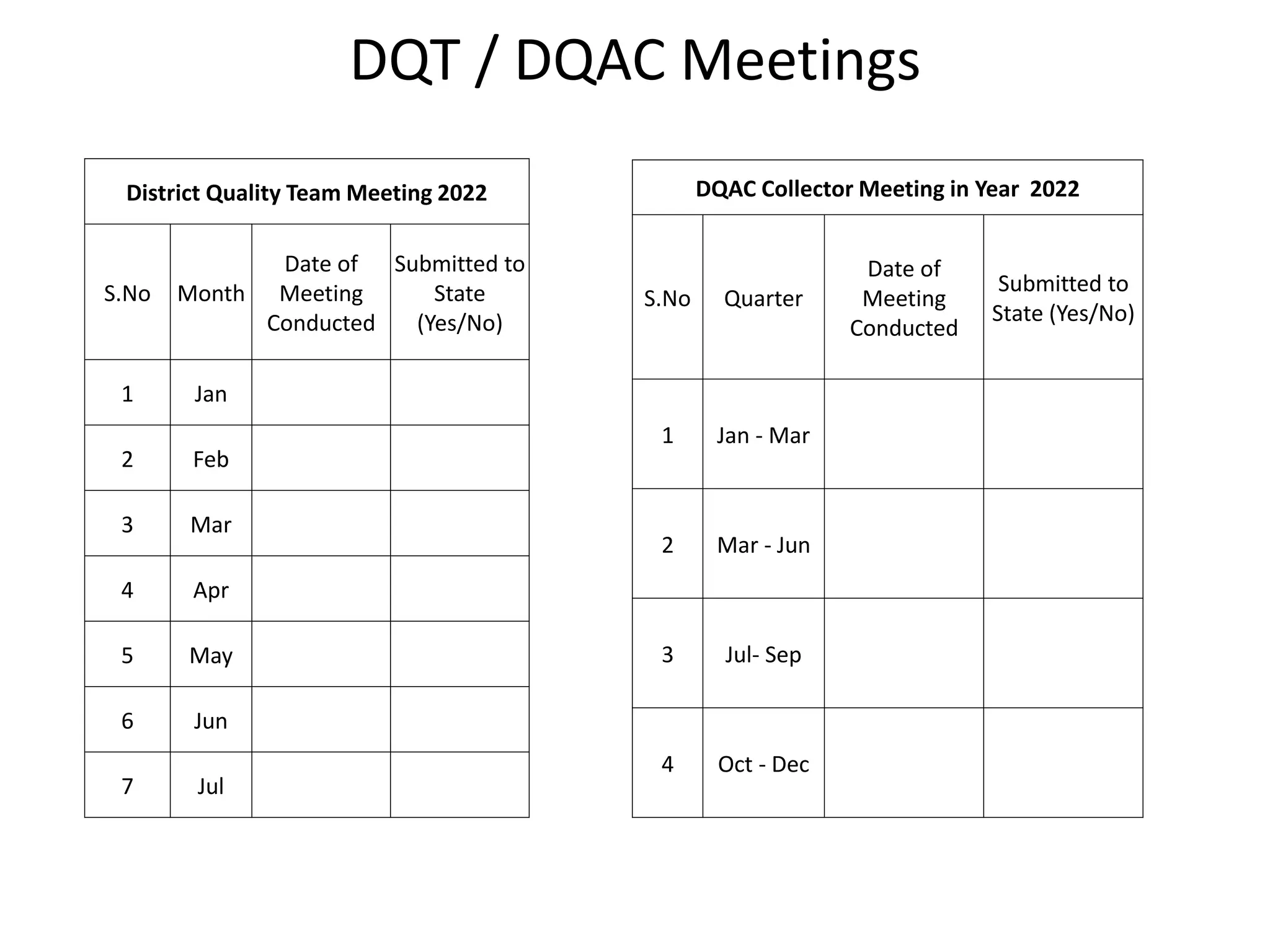 DQT / DQAC Meetings

District Quality Team Meeting 2022

| S.No | Month | Date of Meeting Conducted | Submitted to State (Yes/No) |
|---|---|---|---|
| 1 | Jan | | |
| 2 | Feb | | |
| 3 | Mar | | |
| 4 | Apr | | |
| 5 | May | | |
| 6 | Jun | | |
| 7 | Jul | | |

DQAC Collector Meeting in Year 2022

| S.No | Quarter | Date of Meeting Conducted | Submitted to State (Yes/No) |
|---|---|---|---|
| 1 | Jan - Mar | | |
| 2 | Mar - Jun | | |
| 3 | Jul- Sep | | |
| 4 | Oct - Dec | | |